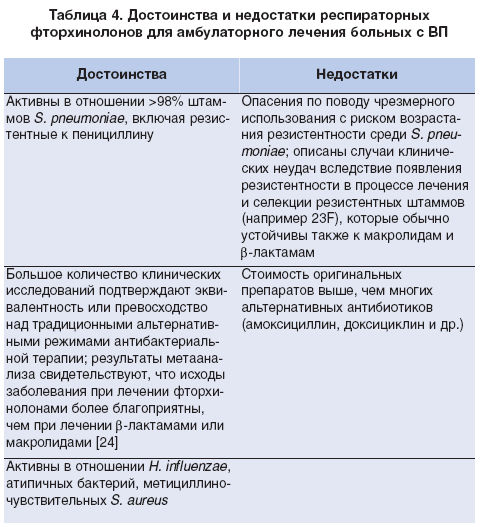 Таблица 4. Достоинства и недостатки респираторных фторхинолонов для амбулаторного лечения больных с ВП

| Достоинства | Недостатки |
|---|---|
| Активны в отношении >98% штаммов S. pneumoniae, включая резистентные к пенициллину | Опасения по поводу чрезмерного использования с риском возрастания резистентности среди S. pneumoniae; описаны случаи клинических неудач вследствие появления резистентности в процессе лечения и селекции резистентных штаммов (например 23F), которые обычно устойчивы также к макролидам и β-лактамам |
| Большое количество клинических исследований подтверждают эквивалентность или превосходство над традиционными альтернативными режимами антибактериальной терапии; результаты метаанализа свидетельствуют, что исходы заболевания при лечении фторхинолонами более благоприятны, чем при лечении β-лактамами или макролидами [24] | Стоимость оригинальных препаратов выше, чем многих альтернативных антибиотиков (амоксициллин, доксициклин и др.) |
| Активны в отношении H. influenzae, атипичных бактерий, метициллиночувствительных S. aureus | |